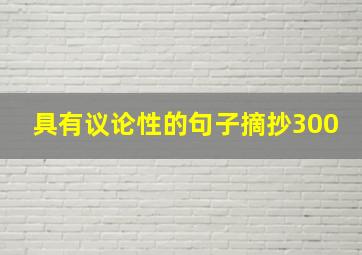 具有议论性的句子摘抄300